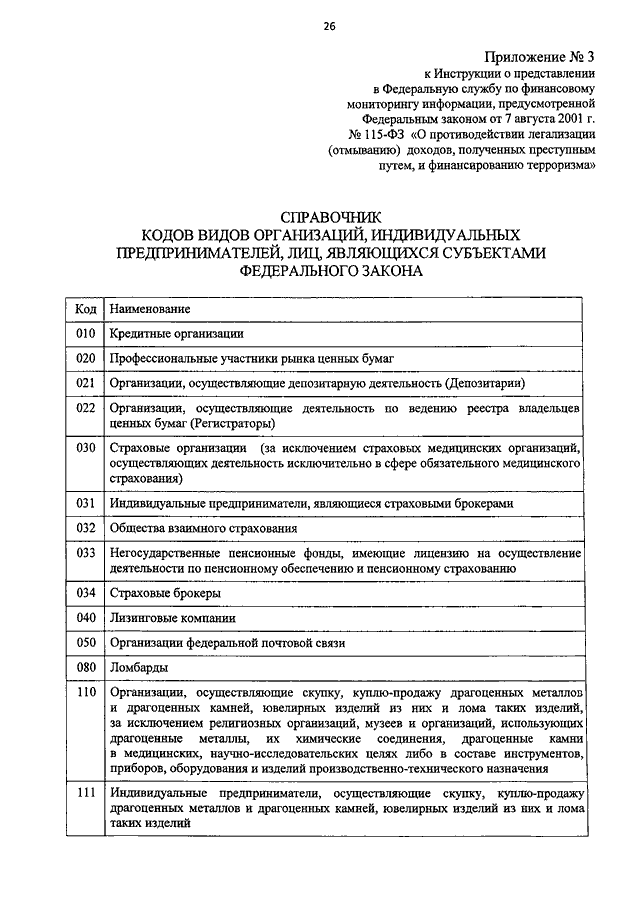 26

Приложение № 3
к Инструкции о представлении в Федеральную службу по финансовому мониторингу информации, предусмотренной Федеральным законом от 7 августа 2001 г. № 115-ФЗ «О противодействии легализации (отмыванию) доходов, полученных преступным путем, и финансированию терроризма»

СПРАВОЧНИК
КОДОВ ВИДОВ ОРГАНИЗАЦИЙ, ИНДИВИДУАЛЬНЫХ ПРЕДПРИНИМАТЕЛЕЙ, ЛИЦ, ЯВЛЯЮЩИХСЯ СУБЪЕКТАМИ ФЕДЕРАЛЬНОГО ЗАКОНА

| Код | Наименование |
|---|---|
| 010 | Кредитные организации |
| 020 | Профессиональные участники рынка ценных бумаг |
| 021 | Организации, осуществляющие депозитарную деятельность (Депозитарии) |
| 022 | Организации, осуществляющие деятельность по ведению реестра владельцев ценных бумаг (Регистраторы) |
| 030 | Страховые организации (за исключением страховых медицинских организаций, осуществляющих деятельность исключительно в сфере обязательного медицинского страхования) |
| 031 | Индивидуальные предприниматели, являющиеся страховыми брокерами |
| 032 | Общества взаимного страхования |
| 033 | Негосударственные пенсионные фонды, имеющие лицензию на осуществление деятельности по пенсионному обеспечению и пенсионному страхованию |
| 034 | Страховые брокеры |
| 040 | Лизинговые компании |
| 050 | Организации федеральной почтовой связи |
| 080 | Ломбарды |
| 110 | Организации, осуществляющие скупку, куплю-продажу драгоценных металлов и драгоценных камней, ювелирных изделий из них и лома таких изделий, за исключением религиозных организаций, музеев и организаций, использующих драгоценные металлы, их химические соединения, драгоценные камни в медицинских, научно-исследовательских целях либо в составе инструментов, приборов, оборудования и изделий производственно-технического назначения |
| 111 | Индивидуальные предприниматели, осуществляющие скупку, куплю-продажу драгоценных металлов и драгоценных камней, ювелирных изделий из них и лома таких изделий |